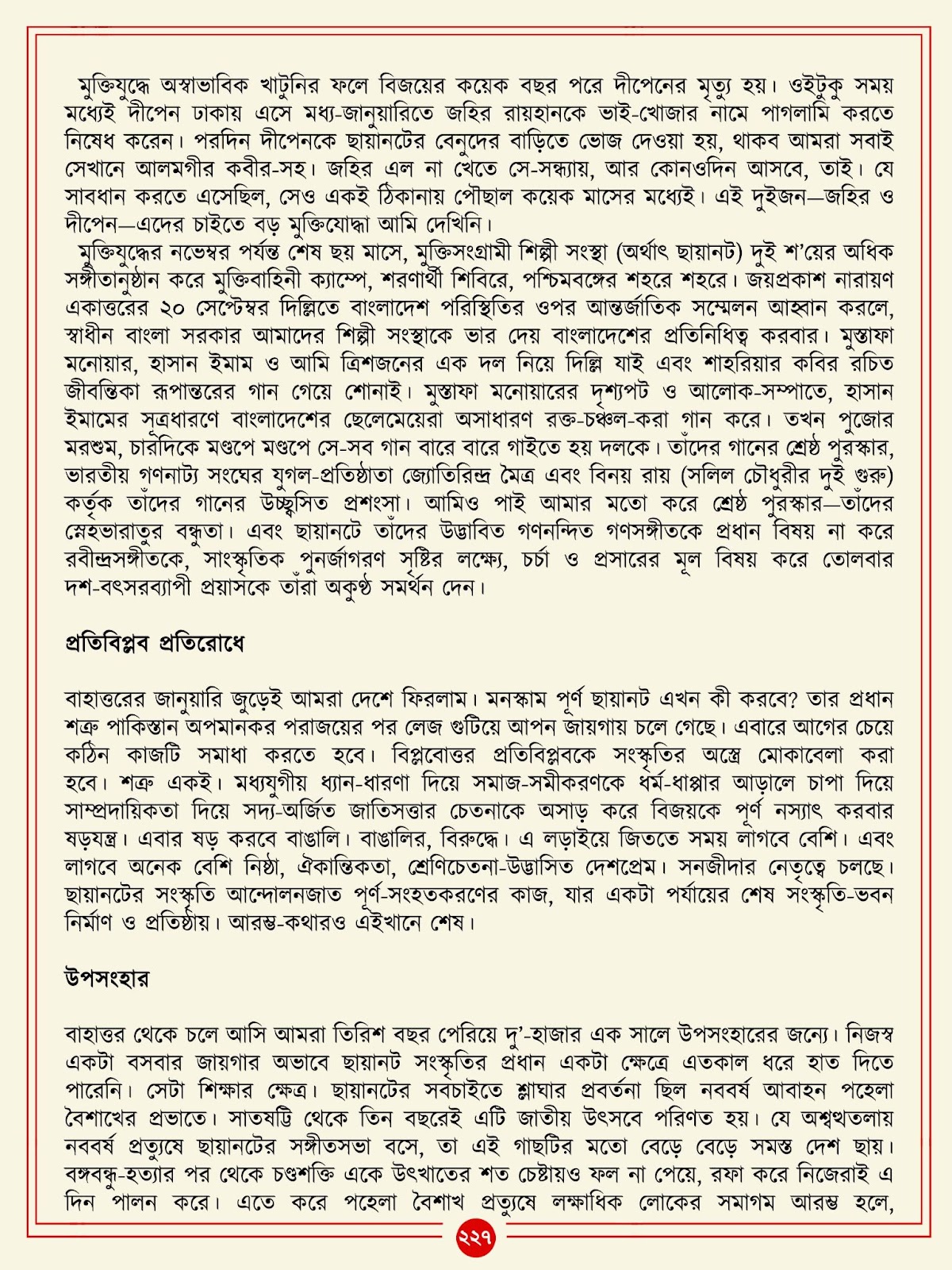 মুক্তিযুদ্ধে অস্বাভাবিক খাটুনির ফলে বিজয়ের কয়েক বছর পরে দীপেনের মৃত্যু হয়। ওইটুকু সময় মধ্যেই দীপেন ঢাকায় এসে মধ্য-জানুয়ারিতে জহির রায়হানকে ভাই-খোজার নামে পাগলামি করতে নিষেধ করেন। পরদিন দীপেনকে ছায়ানটের বেনুদের বাড়িতে ভোজ দেওয়া হয়, থাকব আমরা সবাই সেখানে আলমগীর কবীর-সহ। জহির এল না খেতে সে-সন্ধ্যায়, আর কোনওদিন আসবে, তাই। যে সাবধান করতে এসেছিল, সেও একই ঠিকানায় পৌছাল কয়েক মাসের মধ্যেই। এই দুইজন—জহির ও দীপেন—এদের চাইতে বড় মুক্তিযোদ্ধা আমি দেখিনি।

মুক্তিযুদ্ধের নভেম্বর পর্যন্ত শেষ ছয় মাসে, মুক্তিসংগ্রামী শিল্পী সংস্থা (অর্থাৎ ছায়ানট) দুই শ'য়ের অধিক সঙ্গীতানুষ্ঠান করে মুক্তিবাহিনী ক্যাম্পে, শরণার্থী শিবিরে, পশ্চিমবঙ্গের শহরে শহরে। জয়প্রকাশ নারায়ণ একাত্তরের ২০ সেপ্টেম্বর দিল্লিতে বাংলাদেশ পরিস্থিতির ওপর আন্তর্জাতিক সম্মেলন আহ্বান করলে, স্বাধীন বাংলা সরকার আমাদের শিল্পী সংস্থাকে ভার দেয় বাংলাদেশের প্রতিনিধিত্ব করবার। মুস্তাফা মনোয়ার, হাসান ইমাম ও আমি ত্রিশজনের এক দল নিয়ে দিল্লি যাই এবং শাহরিয়ার কবির রচিত জীবন্তিকা রূপান্তরের গান গেয়ে শোনাই। মুস্তাফা মনোয়ারের দৃশ্যপট ও আলোক-সম্পাতে, হাসান ইমামের সূত্রধারণে বাংলাদেশের ছেলেমেয়েরা অসাধারণ রক্ত-চঞ্চল-করা গান করে। তখন পুজোর মরশুম, চারদিকে মণ্ডপে মণ্ডপে সে-সব গান বারে বারে গাইতে হয় দলকে। তাঁদের গানের শ্রেষ্ঠ পুরস্কার, ভারতীয় গণনাট্য সংঘের যুগল-প্রতিষ্ঠাতা জ্যোতিরিন্দ্র মৈত্র এবং বিনয় রায় (সলিল চৌধুরীর দুই গুরু) কর্তৃক তাঁদের গানের উচ্ছ্বসিত প্রশংসা। আমিও পাই আমার মতো করে শ্রেষ্ঠ পুরস্কার—তাঁদের স্নেহভারাতুর বন্ধুতা। এবং ছায়ানটে তাঁদের উদ্ভাবিত গণনন্দিত গণসঙ্গীতকে প্রধান বিষয় না করে রবীন্দ্রসঙ্গীতকে, সাংস্কৃতিক পুনর্জাগরণ সৃষ্টির লক্ষ্যে, চর্চা ও প্রসারের মূল বিষয় করে তোলবার দশ-বৎসরব্যাপী প্রয়াসকে তাঁরা অকুণ্ঠ সমর্থন দেন।

প্রতিবিপ্লব প্রতিরোধে

বাহাত্তরের জানুয়ারি জুড়েই আমরা দেশে ফিরলাম। মনস্কাম পূর্ণ ছায়ানট এখন কী করবে? তার প্রধান শত্রু পাকিস্তান অপমানকর পরাজয়ের পর লেজ গুটিয়ে আপন জায়গায় চলে গেছে। এবারে আগের চেয়ে কঠিন কাজটি সমাধা করতে হবে। বিপ্লবোত্তর প্রতিবিপ্লবকে সংস্কৃতির অস্ত্রে মোকাবেলা করা হবে। শত্রু একই। মধ্যযুগীয় ধ্যান-ধারণা দিয়ে সমাজ-সমীকরণকে ধর্ম-ধাপ্পার আড়ালে চাপা দিয়ে সাম্প্রদায়িকতা দিয়ে সদ্য-অর্জিত জাতিসত্তার চেতনাকে অসাড় করে বিজয়কে পূর্ণ নস্যাৎ করবার ষড়যন্ত্র। এবার ষড় করবে বাঙালি। বাঙালির, বিরুদ্ধে। এ লড়াইয়ে জিততে সময় লাগবে বেশি। এবং লাগবে অনেক বেশি নিষ্ঠা, ঐকান্তিকতা, শ্রেণিচেতনা-উদ্ভাসিত দেশপ্রেম। সনজীদার নেতৃত্বে চলছে। ছায়ানটের সংস্কৃতি আন্দোলনজাত পূর্ণ-সংহতকরণের কাজ, যার একটা পর্যায়ের শেষ সংস্কৃতি-ভবন নির্মাণ ও প্রতিষ্ঠায়। আরম্ভ-কথারও এইখানে শেষ।

উপসংহার

বাহাত্তর থেকে চলে আসি আমরা তিরিশ বছর পেরিয়ে দু'-হাজার এক সালে উপসংহারের জন্যে। নিজস্ব একটা বসবার জায়গার অভাবে ছায়ানট সংস্কৃতির প্রধান একটা ক্ষেত্রে এতকাল ধরে হাত দিতে পারেনি। সেটা শিক্ষার ক্ষেত্র। ছায়ানটের সবচাইতে শ্লাঘার প্রবর্তনা ছিল নববর্ষ আবাহন পহেলা বৈশাখের প্রভাতে। সাতষট্টি থেকে তিন বছরেই এটি জাতীয় উৎসবে পরিণত হয়। যে অশ্বত্থতলায় নববর্ষ প্রত্যুষে ছায়ানটের সঙ্গীতসভা বসে, তা এই গাছটির মতো বেড়ে বেড়ে সমস্ত দেশ ছায়। বঙ্গবন্ধু-হত্যার পর থেকে চণ্ডশক্তি একে উৎখাতের শত চেষ্টায়ও ফল না পেয়ে, রফা করে নিজেরাই এ দিন পালন করে। এতে করে পহেলা বৈশাখ প্রত্যুষে লক্ষাধিক লোকের সমাগম আরম্ভ হলে,

২২৭